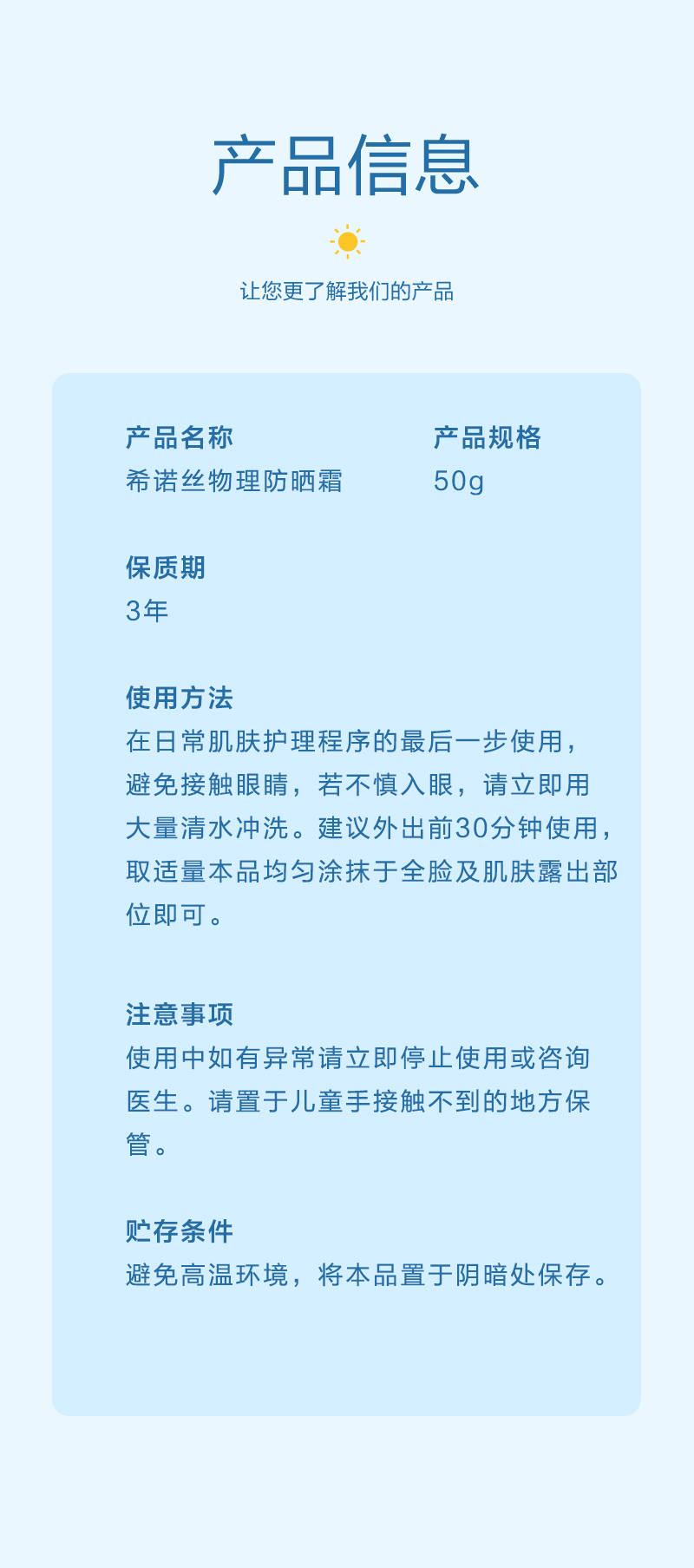 产品信息

让您更了解我们的产品

产品名称
希诺丝物理防晒霜

产品规格
50g

保质期
3年

使用方法
在日常肌肤护理程序的最后一步使用，避免接触眼睛，若不慎入眼，请立即用大量清水冲洗。建议外出前30分钟使用，取适量本品均匀涂抹于全脸及肌肤露出部位即可。

注意事项
使用中如有异常请立即停止使用或咨询医生。请置于儿童手接触不到的地方保管。

贮存条件
避免高温环境，将本品置于阴暗处保存。